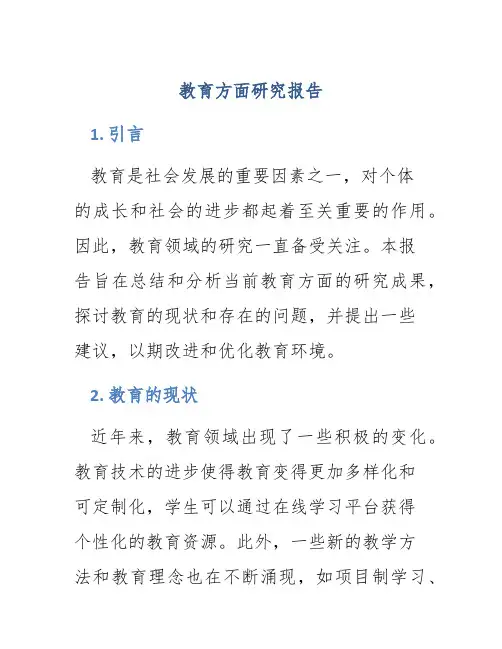 教育方面研究报告

1. 引言

教育是社会发展的重要因素之一，对个体的成长和社会的进步都起着至关重要的作用。因此，教育领域的研究一直备受关注。本报告旨在总结和分析当前教育方面的研究成果，探讨教育的现状和存在的问题，并提出一些建议，以期改进和优化教育环境。

2. 教育的现状

近年来，教育领域出现了一些积极的变化。教育技术的进步使得教育变得更加多样化和可定制化，学生可以通过在线学习平台获得个性化的教育资源。此外，一些新的教学方法和教育理念也在不断涌现，如项目制学习、